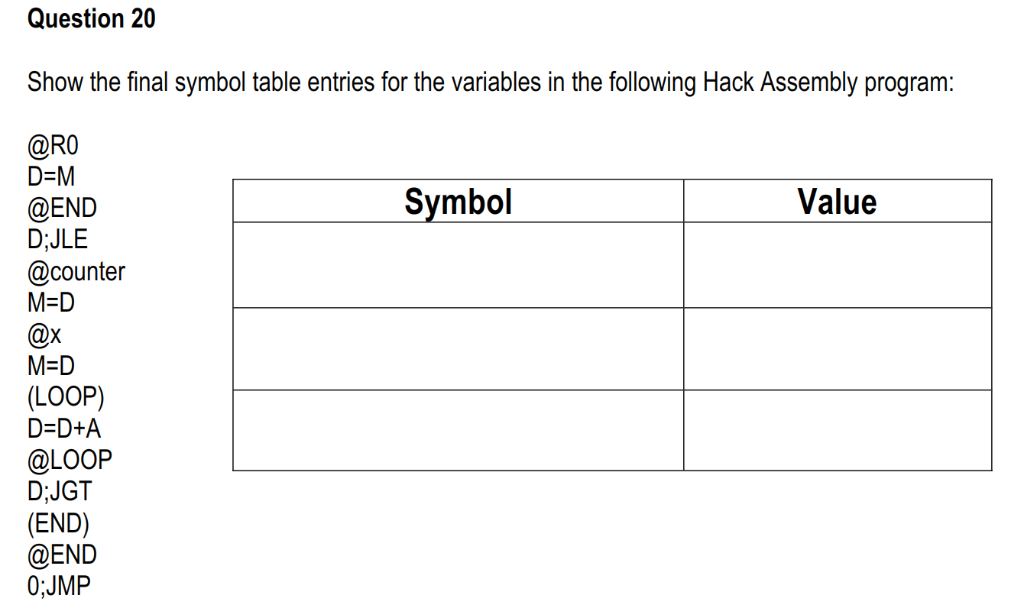 **Question 20**

Show the final symbol table entries for the variables in the following Hack Assembly program:

@R0
D=M
@END
D;JLE
@counter
M=D
@x
M=D
(LOOP)
D=D+A
@LOOP
D;JGT
(END)
@END
0;JMP

| Symbol | Value |
|---|---|
| | |
| | |
| | |